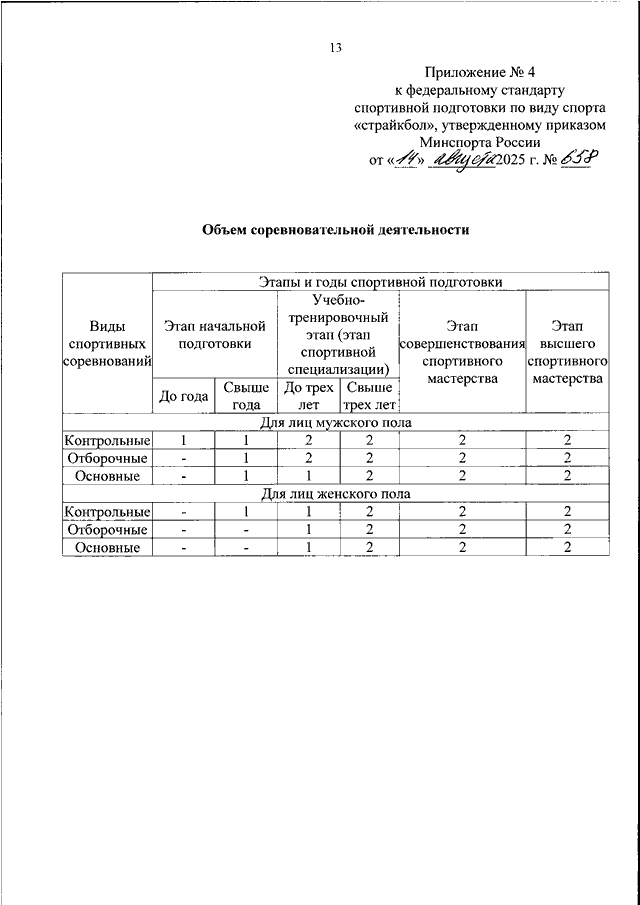 13

Приложение № 4
к федеральному стандарту
спортивной подготовки по виду спорта
«страйкбол», утвержденному приказом
Минспорта России
от «14» августа 2025 г. № 658

Объем соревновательной деятельности

| Виды спортивных соревнований | Этапы и годы спортивной подготовки | | | | | |
|---|---|---|---|---|---|---|
| | Этап начальной подготовки | | Учебно-тренировочный этап (этап спортивной специализации) | | Этап совершенствования спортивного мастерства | Этап высшего спортивного мастерства |
| | До года | Свыше года | До трех лет | Свыше трех лет | | |
| Для лиц мужского пола | | | | | | |
| Контрольные | 1 | 1 | 2 | 2 | 2 | 2 |
| Отборочные | - | 1 | 2 | 2 | 2 | 2 |
| Основные | - | 1 | 1 | 2 | 2 | 2 |
| Для лиц женского пола | | | | | | |
| Контрольные | - | 1 | 1 | 2 | 2 | 2 |
| Отборочные | - | - | 1 | 2 | 2 | 2 |
| Основные | - | - | 1 | 2 | 2 | 2 |